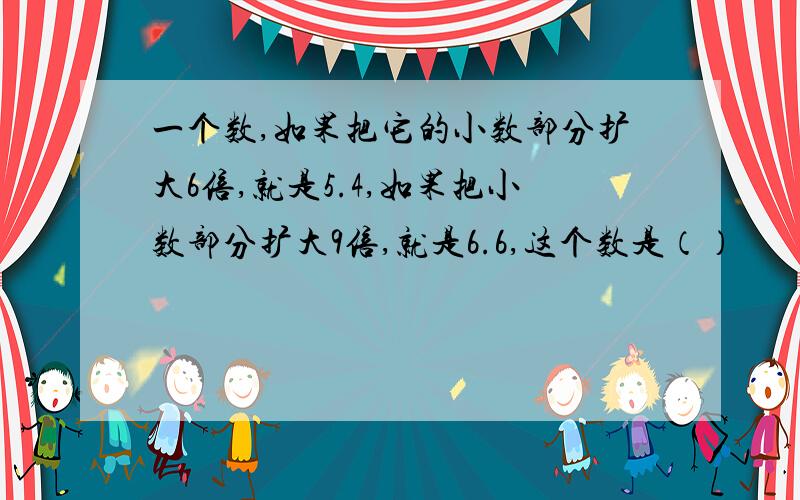 一个数,如果把它的小数部分扩大6倍,就是5.4,如果把小数部分扩大9倍,就是6.6,这个数是（）